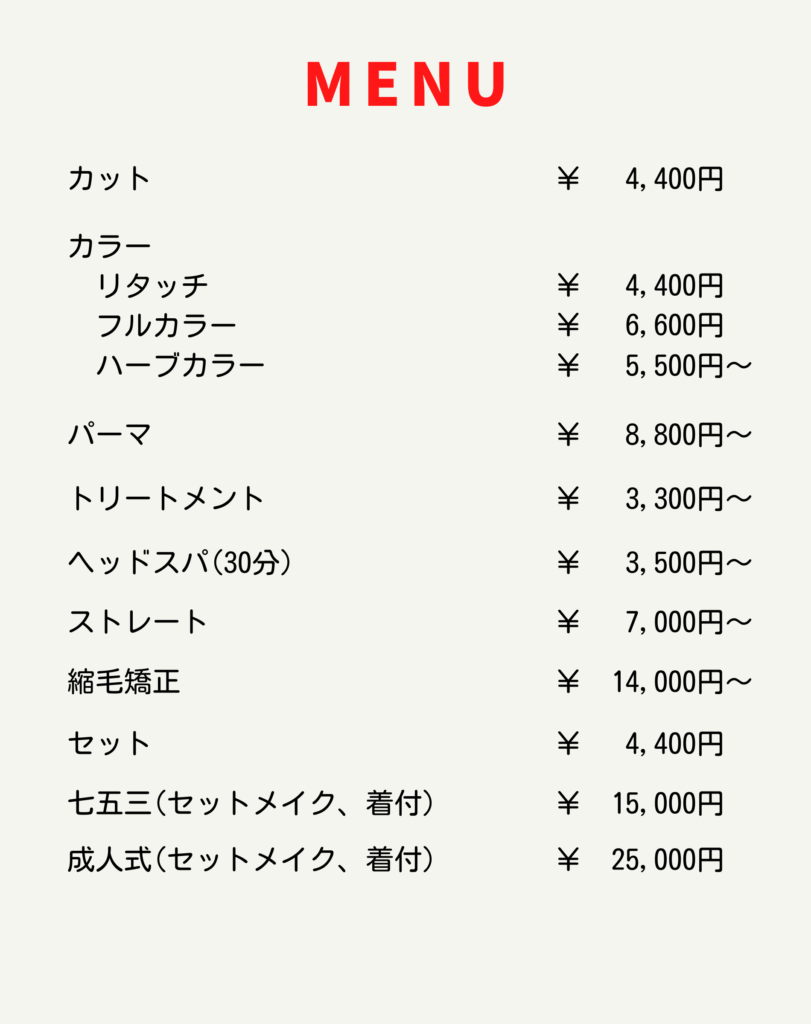 MENU

カット ￥ 4,400円

カラー
リタッチ ￥ 4,400円
フルカラー ￥ 6,600円
ハーブカラー ￥ 5,500円～

パーマ ￥ 8,800円～

トリートメント ￥ 3,300円～

ヘッドスパ(30分) ￥ 3,500円～

ストレート ￥ 7,000円～

縮毛矯正 ￥ 14,000円～

セット ￥ 4,400円

七五三(セットメイク、着付) ￥ 15,000円

成人式(セットメイク、着付) ￥ 25,000円